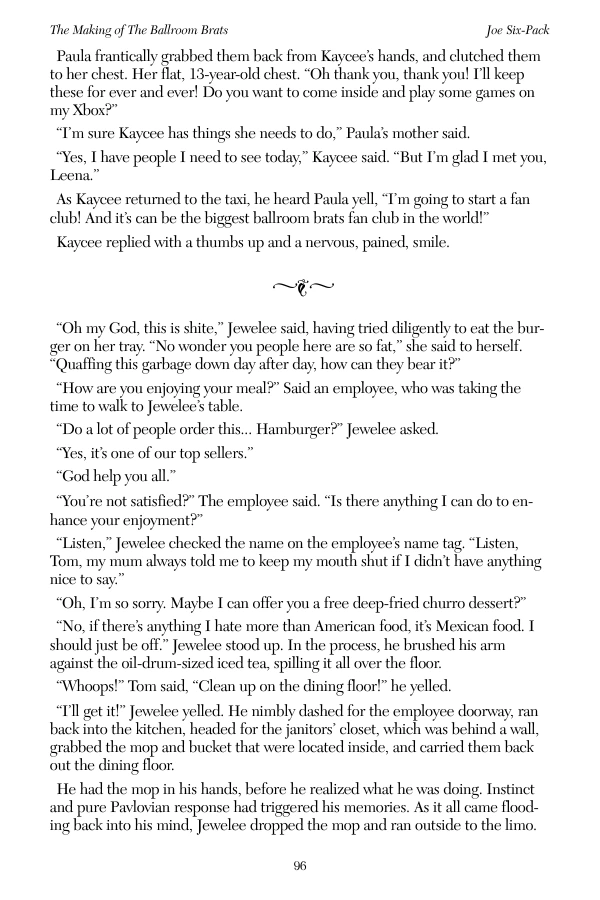 The Making of The Ballroom Brats

Joe Six-Pack

Paula frantically grabbed them back from Kaycee's hands, and clutched them to her chest. Her flat, 13-year-old chest. "Oh thank you, thank you! I'll keep these for ever and ever! Do you want to come inside and play some games on my Xbox?"

"I'm sure Kaycee has things she needs to do," Paula's mother said.

"Yes, I have people I need to see today," Kaycee said. "But I'm glad I met you, Leena."

As Kaycee returned to the taxi, he heard Paula yell, "I'm going to start a fan club! And it's can be the biggest ballroom brats fan club in the world!"

Kaycee replied with a thumbs up and a nervous, pained, smile.

"Oh my God, this is shite," Jewelee said, having tried diligently to eat the burger on her tray. "No wonder you people here are so fat," she said to herself. "Quaffing this garbage down day after day, how can they bear it?"

"How are you enjoying your meal?" Said an employee, who was taking the time to walk to Jewelee's table.

"Do a lot of people order this... Hamburger?" Jewelee asked.

"Yes, it's one of our top sellers."

"God help you all."

"You're not satisfied?" The employee said. "Is there anything I can do to enhance your enjoyment?"

"Listen," Jewelee checked the name on the employee's name tag. "Listen, Tom, my mum always told me to keep my mouth shut if I didn't have anything nice to say."

"Oh, I'm so sorry. Maybe I can offer you a free deep-fried churro dessert?"

"No, if there's anything I hate more than American food, it's Mexican food. I should just be off." Jewelee stood up. In the process, he brushed his arm against the oil-drum-sized iced tea, spilling it all over the floor.

"Whoops!" Tom said, "Clean up on the dining floor!" he yelled.

"I'll get it!" Jewelee yelled. He nimbly dashed for the employee doorway, ran back into the kitchen, headed for the janitors' closet, which was behind a wall, grabbed the mop and bucket that were located inside, and carried them back out the dining floor.

He had the mop in his hands, before he realized what he was doing. Instinct and pure Pavlovian response had triggered his memories. As it all came flooding back into his mind, Jewelee dropped the mop and ran outside to the limo.

96